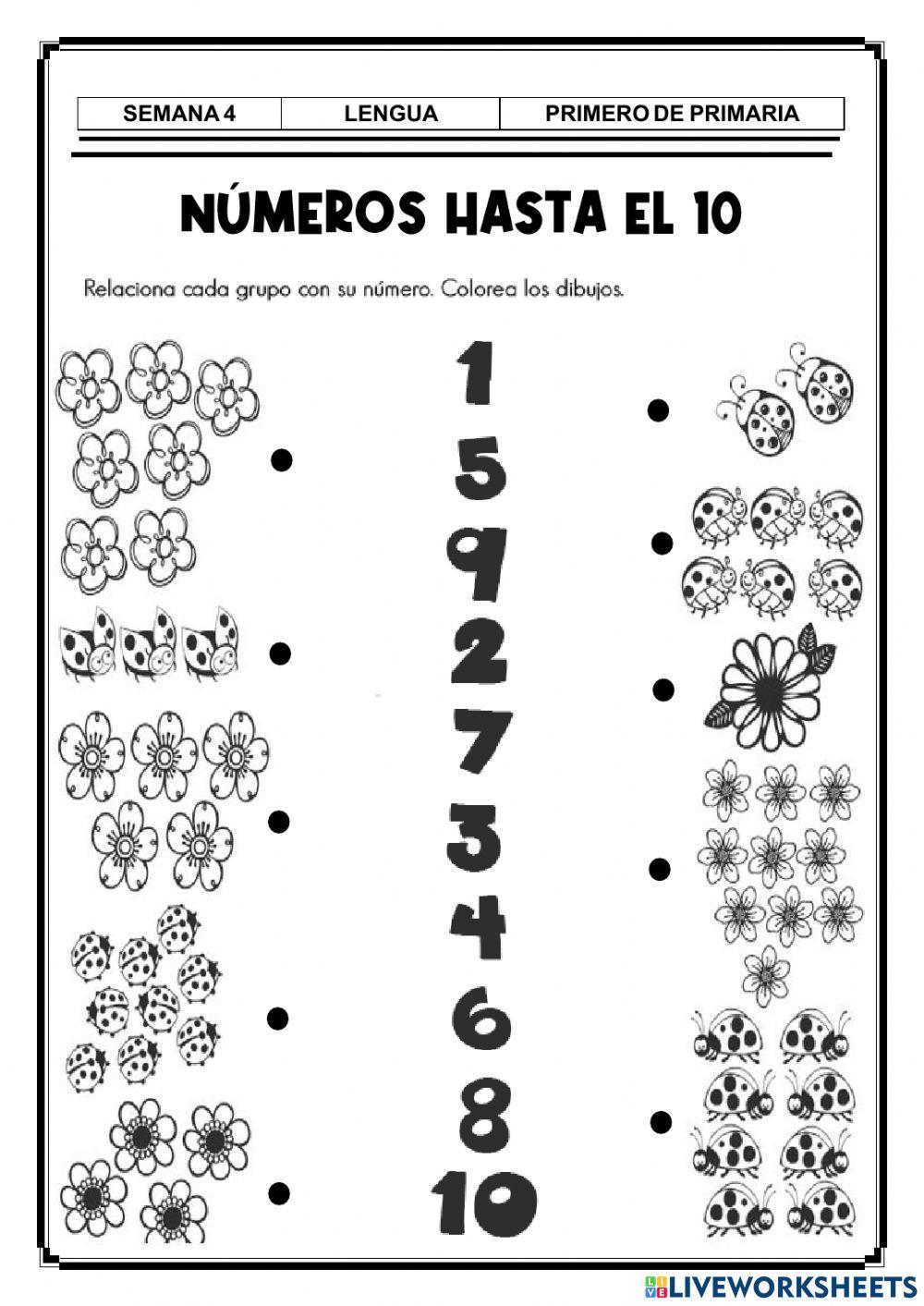 | SEMANA 4 | LENGUA | PRIMERO DE PRIMARIA |
|---|---|---|

NÚMEROS HASTA EL 10

Relaciona cada grupo con su número. Colorea los dibujos.

1
5
9
2
7
3
4
6
8
10

LIVEWORKSHEETS